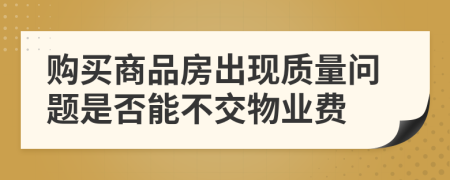 购买商品房出现质量问题是否能不交物业费